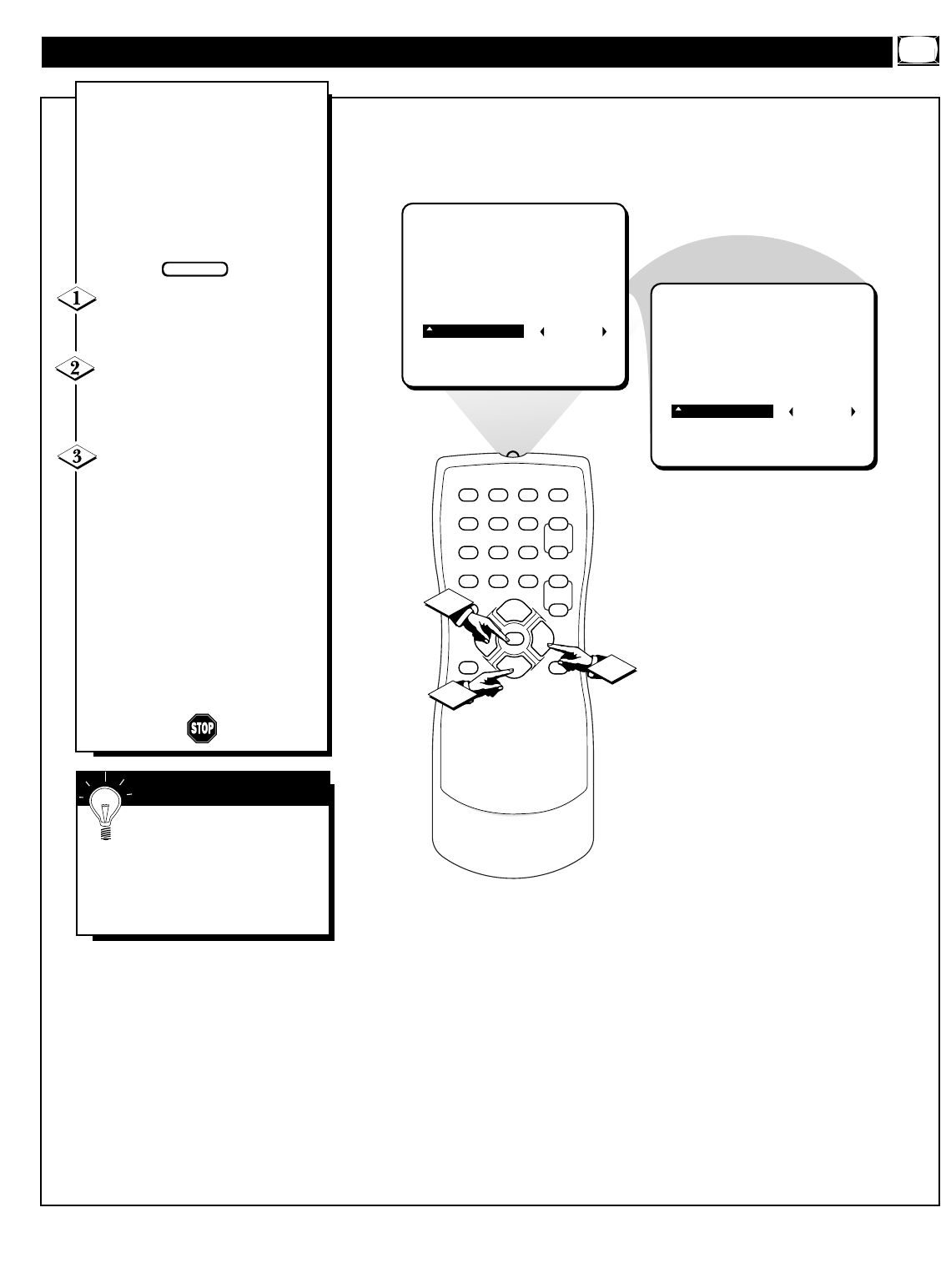 1

2

3

STOP